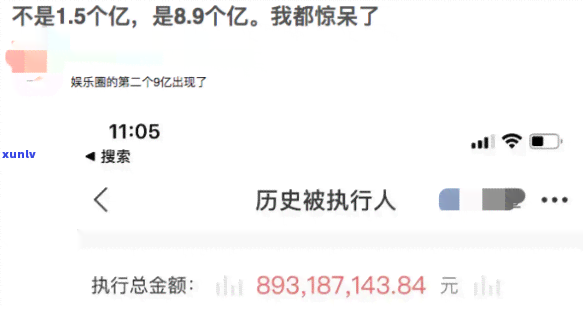 不是1.5个亿，是8.9个亿。我都惊呆了

娱乐圈的第二个9亿出现了

11:05

xunlv

◀ 搜索

历史被执行人

执行总金额： 893,187,143.84 元